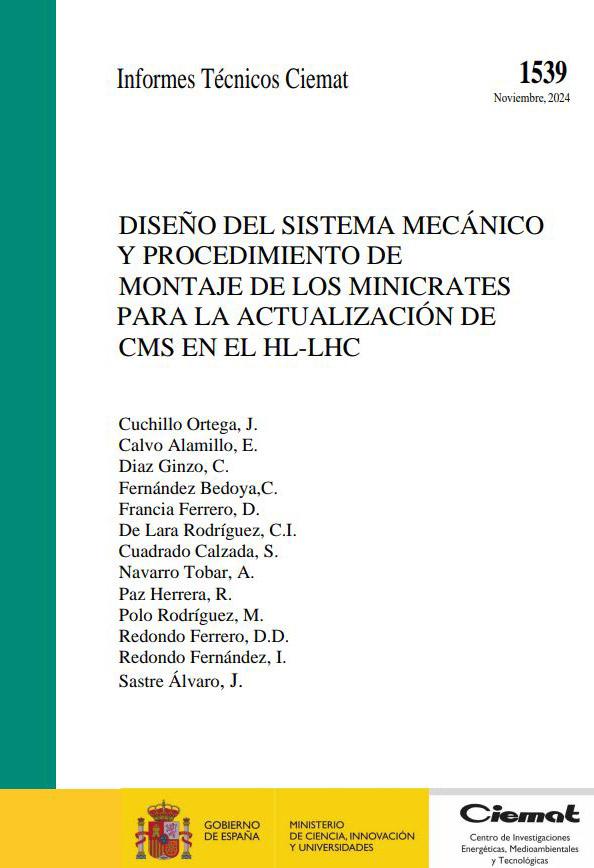 Informes Técnicos Ciemat

1539
Noviembre, 2024

DISEÑO DEL SISTEMA MECÁNICO Y PROCEDIMIENTO DE MONTAJE DE LOS MINICRATES PARA LA ACTUALIZACIÓN DE CMS EN EL HL-LHC

Cuchillo Ortega, J.
Calvo Alamillo, E.
Diaz Ginzo, C.
Fernández Bedoya,C.
Francia Ferrero, D.
De Lara Rodríguez, C.I.
Cuadrado Calzada, S.
Navarro Tobar, A.
Paz Herrera, R.
Polo Rodríguez, M.
Redondo Ferrero, D.D.
Redondo Fernández, I.
Sastre Álvaro, J.

GOBIERNO
DE ESPAÑA

MINISTERIO
DE CIENCIA, INNOVACIÓN
Y UNIVERSIDADES

Ciemat
Centro de Investigaciones
Energéticas, Medioambientales
y Tecnológicas